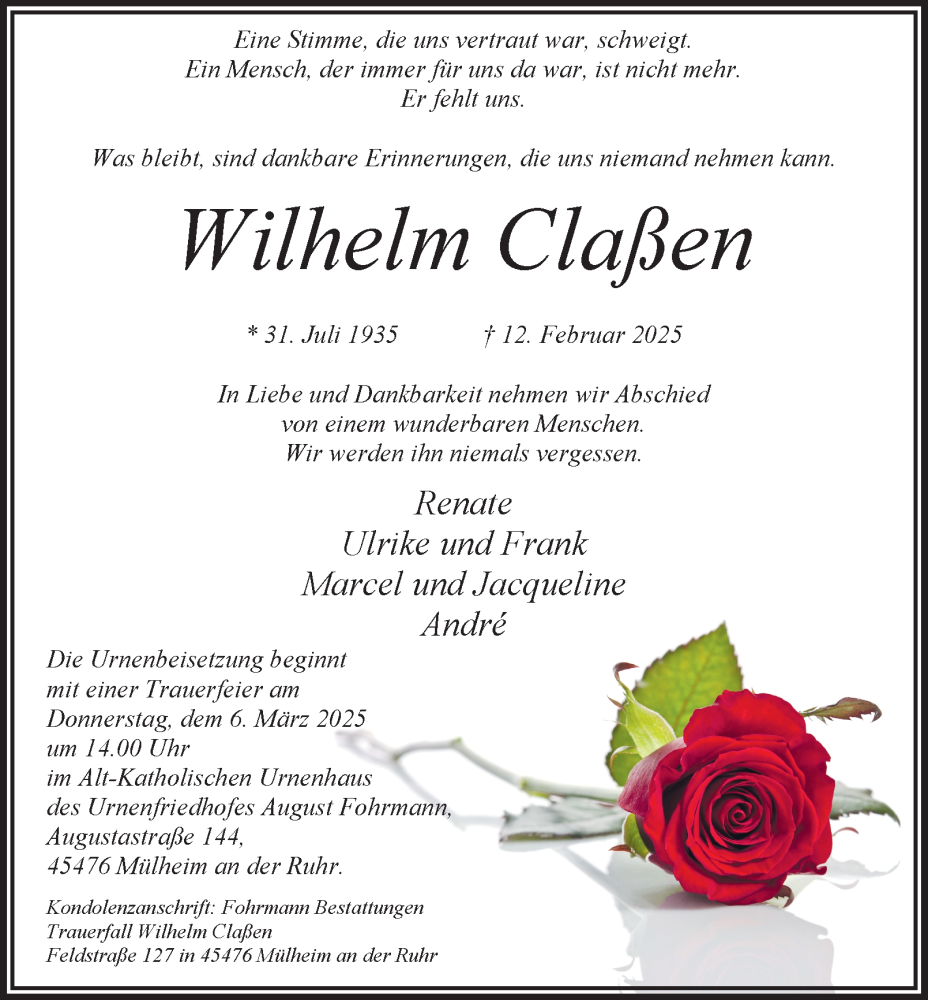 Eine Stimme, die uns vertraut war, schweigt.
Ein Mensch, der immer für uns da war, ist nicht mehr.
Er fehlt uns.

Was bleibt, sind dankbare Erinnerungen, die uns niemand nehmen kann.

Wilhelm Claßen

* 31. Juli 1935 † 12. Februar 2025

In Liebe und Dankbarkeit nehmen wir Abschied
von einem wunderbaren Menschen.
Wir werden ihn niemals vergessen.

Renate
Ulrike und Frank
Marcel und Jacqueline
André

Die Urnenbeisetzung beginnt
mit einer Trauerfeier am
Donnerstag, dem 6. März 2025
um 14.00 Uhr
im Alt-Katholischen Urnenhaus
des Urnenfriedhofes August Fohrmann,
Augustastraße 144,
45476 Mülheim an der Ruhr.

Kondolenzanschrift: Fohrmann Bestattungen
Trauerfall Wilhelm Claßen
Feldstraße 127 in 45476 Mülheim an der Ruhr